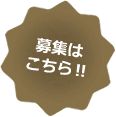 募集は
こちら!!